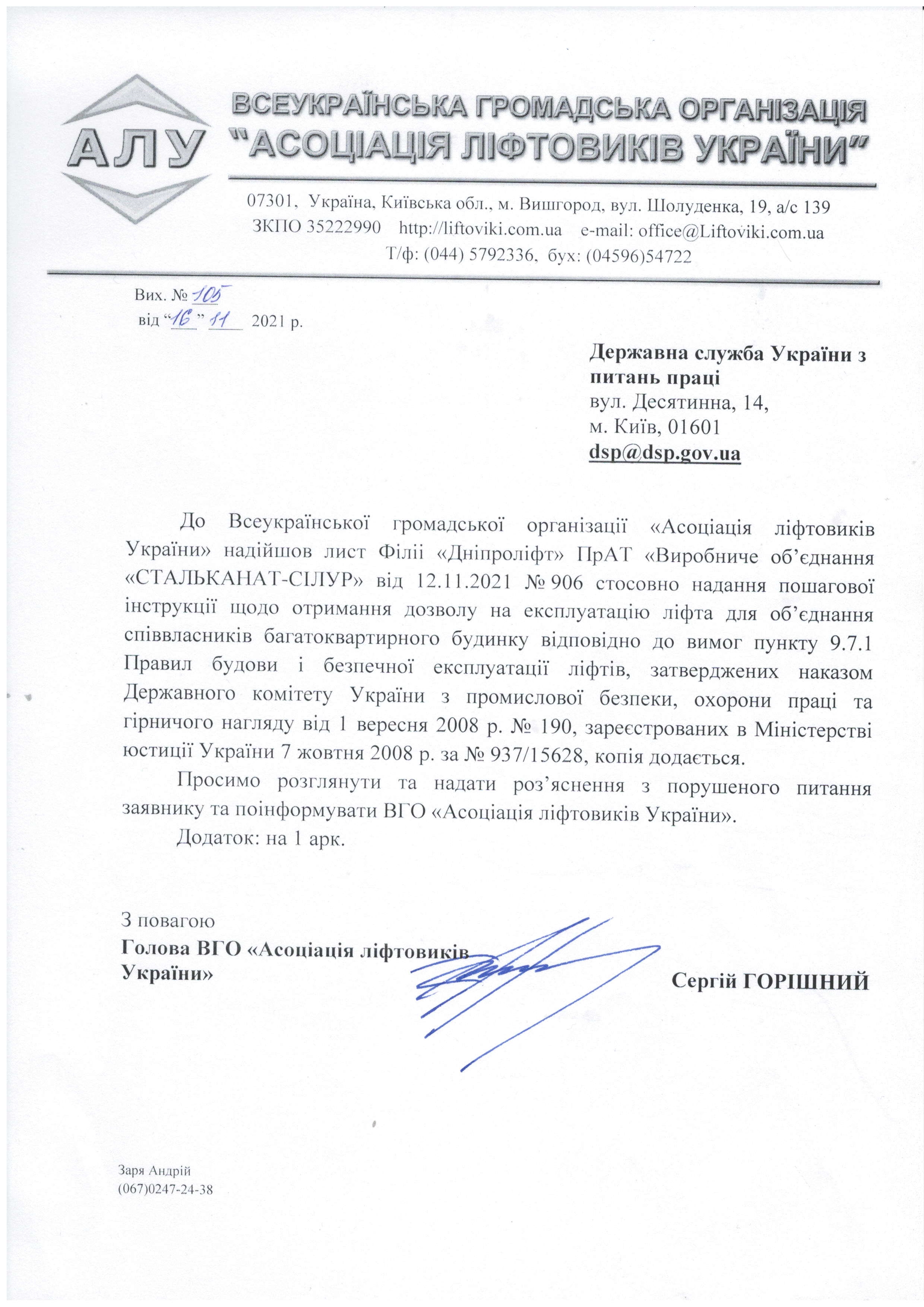 АЛУ

ВСЕУКРАЇНСЬКА ГРОМАДСЬКА ОРГАНІЗАЦІЯ
"АСОЦІАЦІЯ ЛІФТОВИКІВ УКРАЇНИ"

07301, Україна, Київська обл., м. Вишгород, вул. Шолуденка, 19, а/с 139
ЗКПО 35222990 http://liftoviki.com.ua e-mail: office@Liftoviki.com.ua
Т/ф: (044) 5792336, бух: (04596)54722

Вих. № 105
від "16" 11 2021 р.

Державна служба України з питань праці
вул. Десятинна, 14,
м. Київ, 01601
dsp@dsp.gov.ua

До Всеукраїнської громадської організації «Асоціація ліфтовиків України» надійшов лист Філії «Дніпроліфт» ПрАТ «Виробниче об'єднання «СТАЛЬКАНАТ-СІЛУР» від 12.11.2021 № 906 стосовно надання пошагової інструкції щодо отримання дозволу на експлуатацію ліфта для об'єднання співвласників багатоквартирного будинку відповідно до вимог пункту 9.7.1 Правил будови і безпечної експлуатації ліфтів, затверджених наказом Державного комітету України з промислової безпеки, охорони праці та гірничого нагляду від 1 вересня 2008 р. № 190, зареєстрованих в Міністерстві юстиції України 7 жовтня 2008 р. за № 937/15628, копія додається.

Просимо розглянути та надати роз'яснення з порушеного питання заявнику та поінформувати ВГО «Асоціація ліфтовиків України».

Додаток: на 1 арк.

З повагою
Голова ВГО «Асоціація ліфтовиків України»

Сергій ГОРІШНИЙ

Заря Андрій
(067)0247-24-38